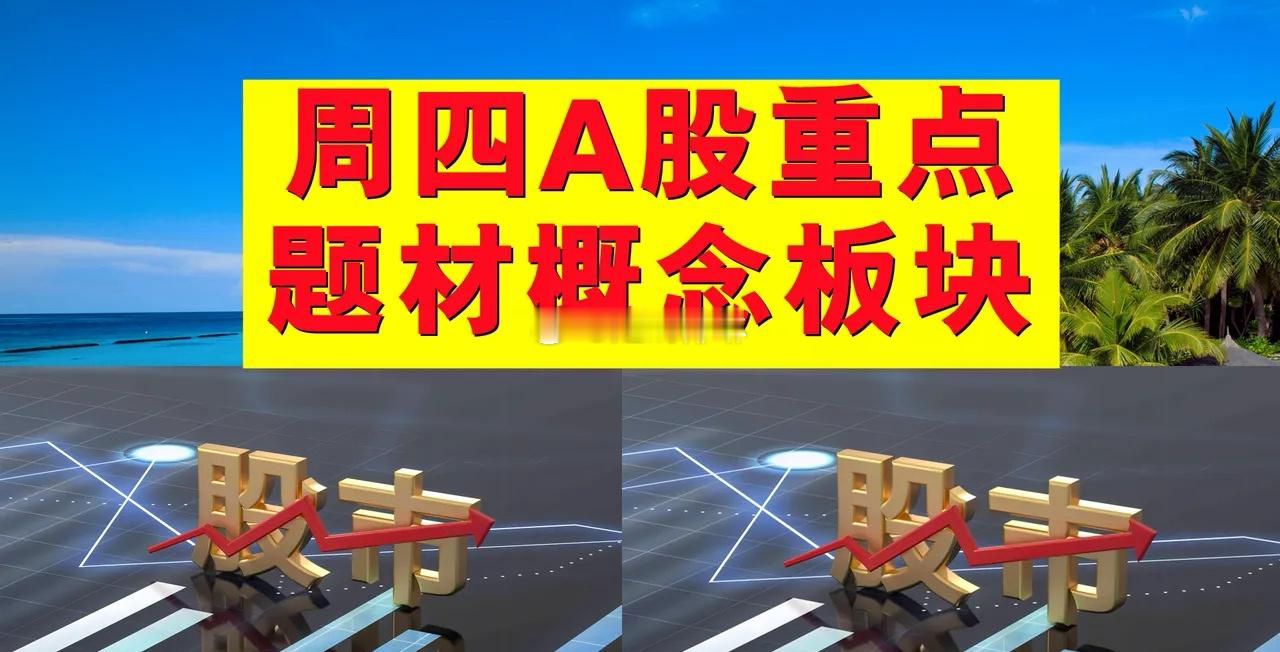 周四A股重点
题材概念板块

股市

股市